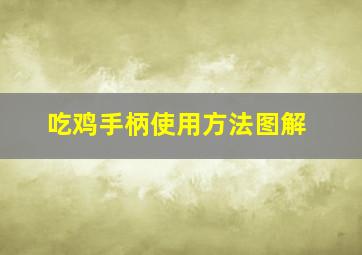 吃鸡手柄使用方法图解